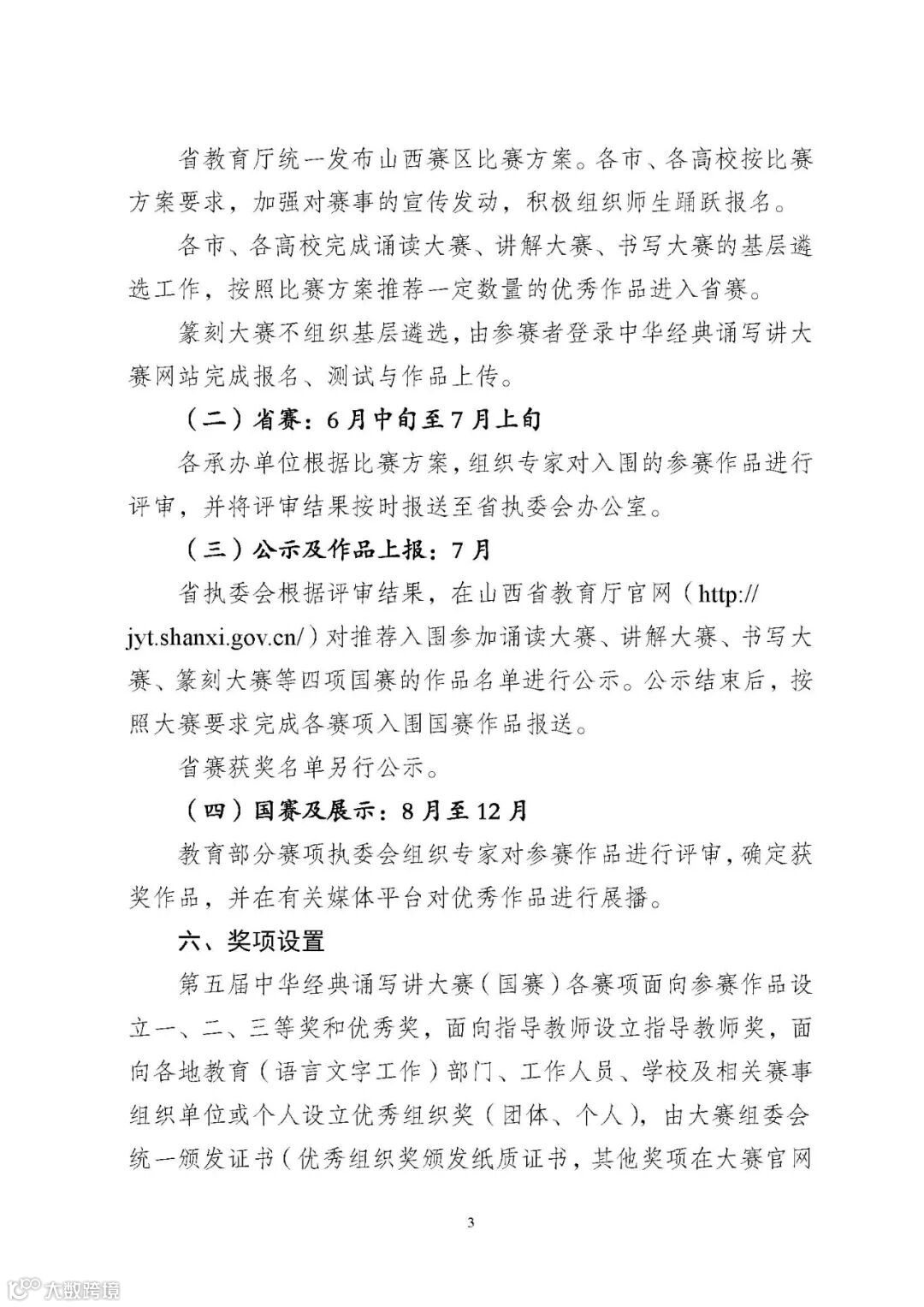 省教育厅统一发布山西赛区比赛方案。各市、各高校按比赛方案要求，加强对赛事的宣传发动，积极组织师生踊跃报名。

各市、各高校完成诵读大赛、讲解大赛、书写大赛的基层遴选工作，按照比赛方案推荐一定数量的优秀作品进入省赛。

篆刻大赛不组织基层遴选，由参赛者登录中华经典诵写讲大赛网站完成报名、测试与作品上传。

（二）省赛：6月中旬至7月上旬

各承办单位根据比赛方案，组织专家对入围的参赛作品进行评审，并将评审结果按时报送至省执委会办公室。

（三）公示及作品上报：7月

省执委会根据评审结果，在山西省教育厅官网（http://jyt.shanxi.gov.cn/）对推荐入围参加诵读大赛、讲解大赛、书写大赛、篆刻大赛等四项国赛的作品名单进行公示。公示结束后，按照大赛要求完成各赛项入围国赛作品报送。

省赛获奖名单另行公示。

（四）国赛及展示：8月至12月

教育部分赛项执委会组织专家对参赛作品进行评审，确定获奖作品，并在有关媒体平台对优秀作品进行展播。

六、奖项设置

第五届中华经典诵写讲大赛（国赛）各赛项面向参赛作品设立一、二、三等奖和优秀奖，面向指导教师设立指导教师奖，面向各地教育（语言文字工作）部门、工作人员、学校及相关赛事组织单位或个人设立优秀组织奖（团体、个人），由大赛组委会统一颁发证书（优秀组织奖颁发纸质证书，其他奖项在大赛官网

3

大数跨境